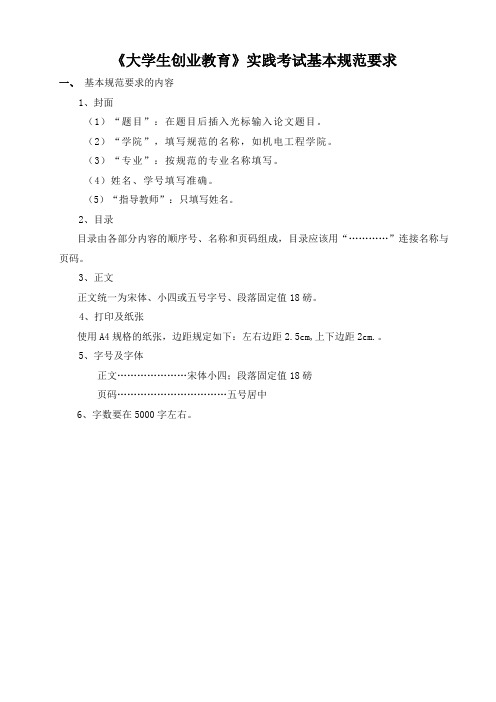 《大学生创业教育》实践考试基本规范要求

一、 基本规范要求的内容

1、封面

（1）“题目”：在题目后插入光标输入论文题目。

（2）“学院”，填写规范的名称，如机电工程学院。

（3）“专业”：按规范的专业名称填写。

（4）姓名、学号填写准确。

（5）“指导教师”：只填写姓名。

2、目录

目录由各部分内容的顺序号、名称和页码组成，目录应该用“…………”连接名称与页码。

3、正文

正文统一为宋体、小四或五号字号、段落固定值 18 磅。

4、打印及纸张

使用 A4 规格的纸张，边距规定如下：左右边距 2.5cm,上下边距 2cm.。

5、字号及字体

正文……………………宋体小四；段落固定值 18 磅

页码………………………………五号居中

6、字数要在 5000 字左右。